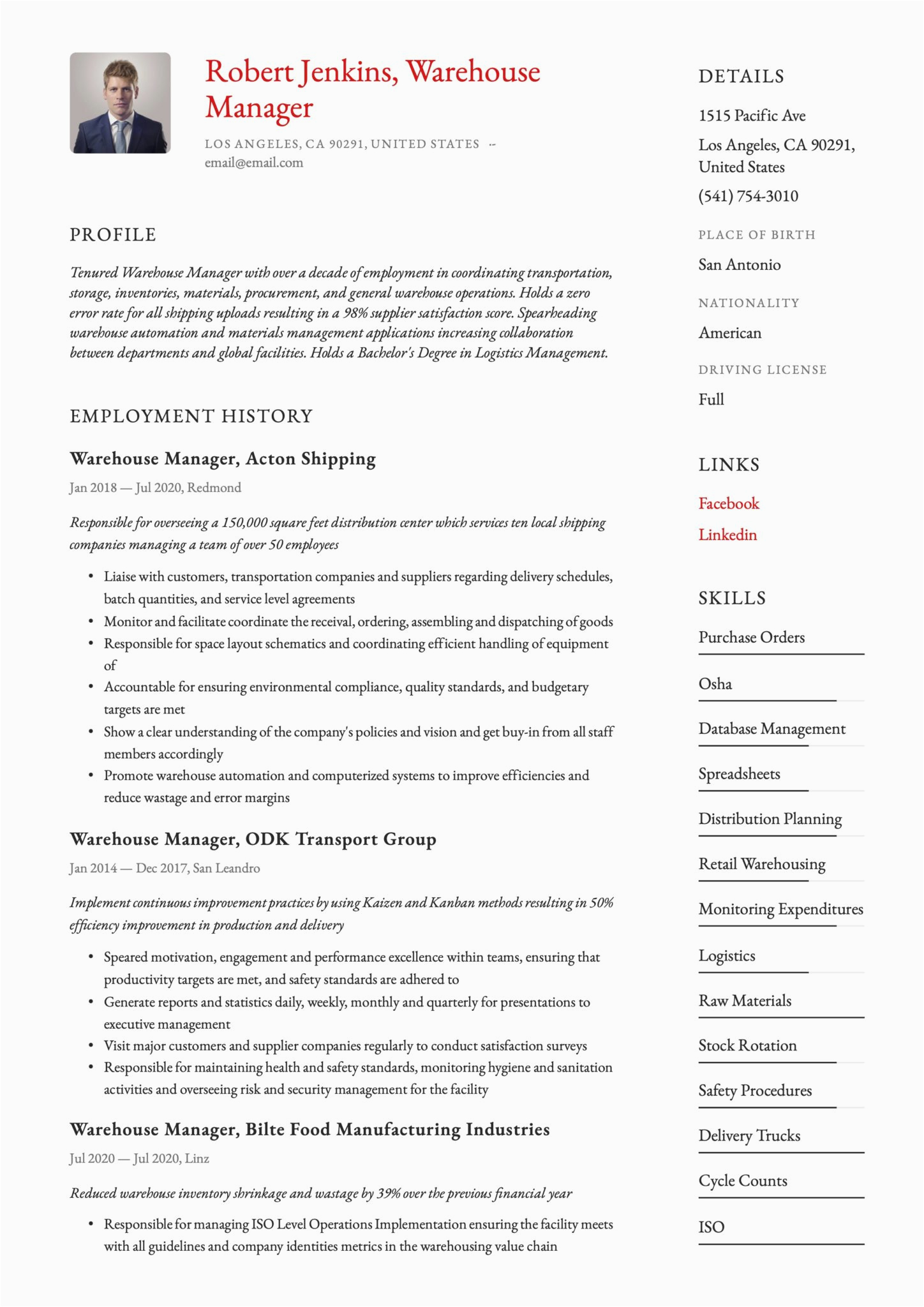 Robert Jenkins, Warehouse Manager

LOS ANGELES, CA 90291, UNITED STATES -- email@email.com

PROFILE

Tenured Warehouse Manager with over a decade of employment in coordinating transportation, storage, inventories, materials, procurement, and general warehouse operations. Holds a zero error rate for all shipping uploads resulting in a 98% supplier satisfaction score. Spearheading warehouse automation and materials management applications increasing collaboration between departments and global facilities. Holds a Bachelor's Degree in Logistics Management.

EMPLOYMENT HISTORY

Warehouse Manager, Acton Shipping

Jan 2018 — Jul 2020, Redmond

Responsible for overseeing a 150,000 square feet distribution center which services ten local shipping companies managing a team of over 50 employees

• Liaise with customers, transportation companies and suppliers regarding delivery schedules, batch quantities, and service level agreements
• Monitor and facilitate coordinate the receival, ordering, assembling and dispatching of goods
• Responsible for space layout schematics and coordinating efficient handling of equipment of
• Accountable for ensuring environmental compliance, quality standards, and budgetary targets are met
• Show a clear understanding of the company's policies and vision and get buy-in from all staff members accordingly
• Promote warehouse automation and computerized systems to improve efficiencies and reduce wastage and error margins

Warehouse Manager, ODK Transport Group

Jan 2014 — Dec 2017, San Leandro

Implement continuous improvement practices by using Kaizen and Kanban methods resulting in 50% efficiency improvement in production and delivery

• Speared motivation, engagement and performance excellence within teams, ensuring that productivity targets are met, and safety standards are adhered to
• Generate reports and statistics daily, weekly, monthly and quarterly for presentations to executive management
• Visit major customers and supplier companies regularly to conduct satisfaction surveys
• Responsible for maintaining health and safety standards, monitoring hygiene and sanitation activities and overseeing risk and security management for the facility

Warehouse Manager, Bilte Food Manufacturing Industries

Jul 2020 — Jul 2020, Linz

Reduced warehouse inventory shrinkage and wastage by 39% over the previous financial year

• Responsible for managing ISO Level Operations Implementation ensuring the facility meets with all guidelines and company identities metrics in the warehousing value chain

DETAILS

1515 Pacific Ave

Los Angeles, CA 90291, United States

(541) 754-3010

PLACE OF BIRTH

San Antonio

NATIONALITY

American

DRIVING LICENSE

Full

LINKS

Facebook

Linkedin

SKILLS

Purchase Orders

Osha

Database Management

Spreadsheets

Distribution Planning

Retail Warehousing

Monitoring Expenditures

Logistics

Raw Materials

Stock Rotation

Safety Procedures

Delivery Trucks

Cycle Counts

ISO